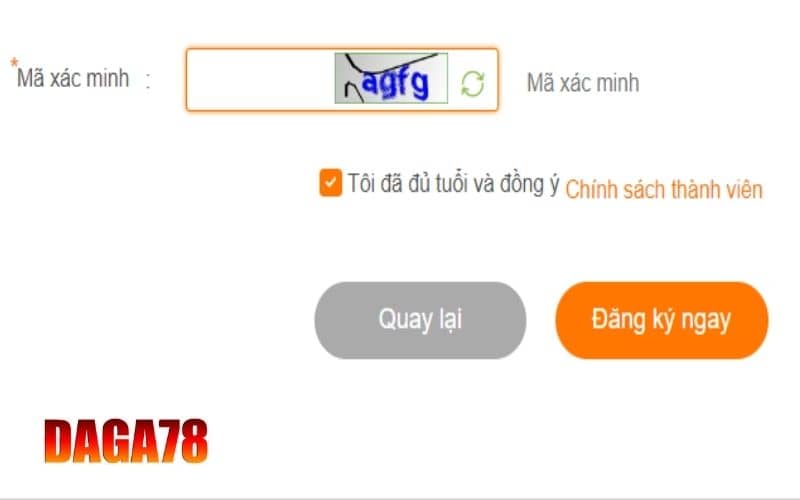 *Mã xác minh :

agfg

Mã xác minh

Tôi đã đủ tuổi và đồng ý Chính sách thành viên

Quay lại

Đăng ký ngay

DAGA78